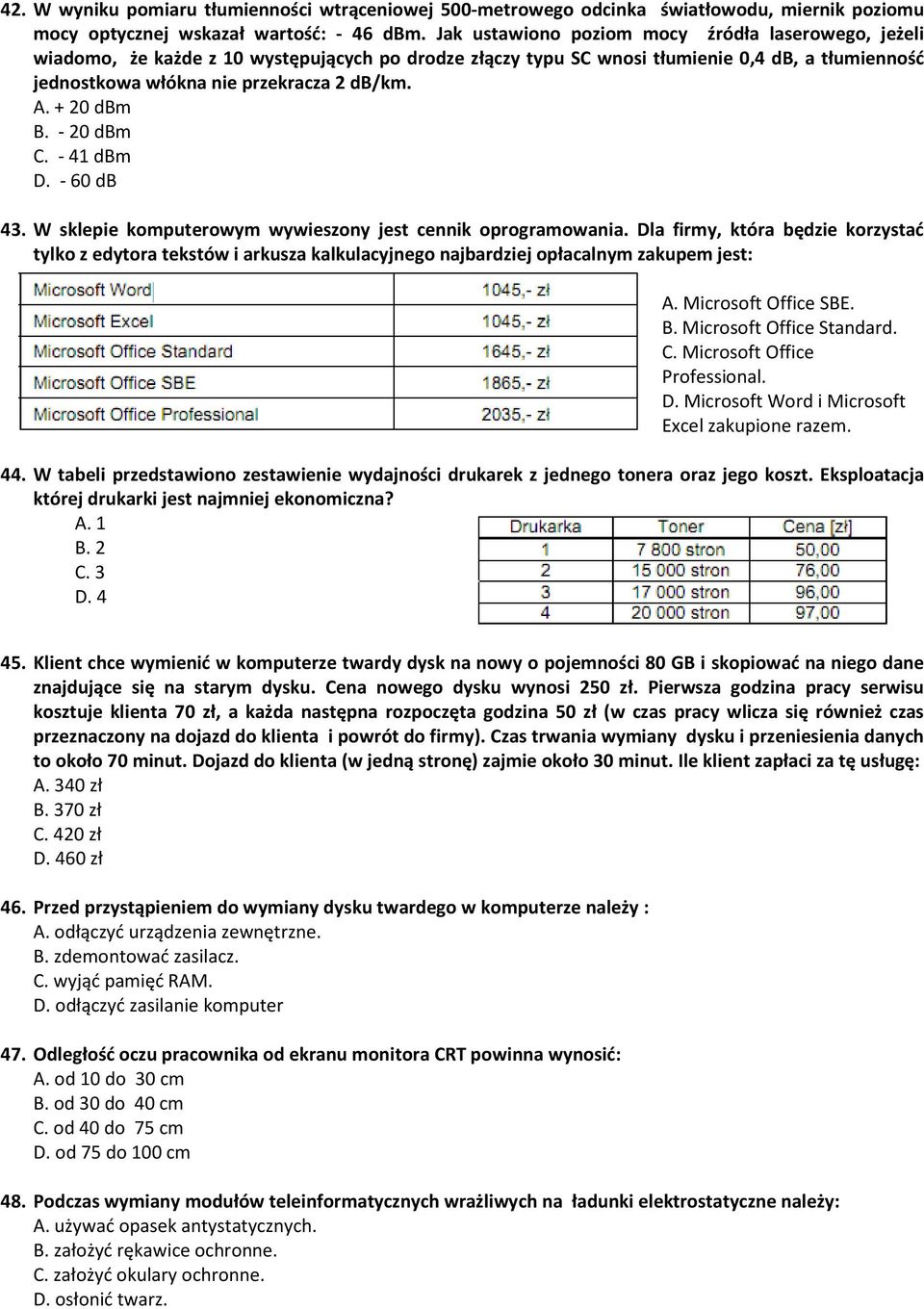 42. W wyniku pomiaru tłumienności wtrąceniowej 500-metrowego odcinka światłowodu, miernik poziomu mocy optycznej wskazał wartość: - 46 dBm. Jak ustawiono poziom mocy źródła laserowego, jeżeli wiadomo, że każde z 10 występujących po drodze złączy typu SC wnosi tłumienie 0,4 dB, a tłumienność jednostkowa włókna nie przekracza 2 dB/km.
A. + 20 dBm
B. - 20 dBm
C. - 41 dBm
D. - 60 dB

43. W sklepie komputerowym wywieszony jest cennik oprogramowania. Dla firmy, która będzie korzystać tylko z edytora tekstów i arkusza kalkulacyjnego najbardziej opłacalnym zakupem jest:

| Microsoft Word | 1045,- zł |
|---|---|
| Microsoft Excel | 1045,- zł |
| Microsoft Office Standard | 1645,- zł |
| Microsoft Office SBE | 1865,- zł |
| Microsoft Office Professional | 2035,- zł |

A. Microsoft Office SBE.
B. Microsoft Office Standard.
C. Microsoft Office Professional.
D. Microsoft Word i Microsoft Excel zakupione razem.

44. W tabeli przedstawiono zestawienie wydajności drukarek z jednego tonera oraz jego koszt. Eksploatacja której drukarki jest najmniej ekonomiczna?
A. 1
B. 2
C. 3
D. 4

| Drukarka | Toner | Cena [zł] |
|---|---|---|
| 1 | 7 800 stron | 50,00 |
| 2 | 15 000 stron | 76,00 |
| 3 | 17 000 stron | 96,00 |
| 4 | 20 000 stron | 97,00 |

45. Klient chce wymienić w komputerze twardy dysk na nowy o pojemności 80 GB i skopiować na niego dane znajdujące się na starym dysku. Cena nowego dysku wynosi 250 zł. Pierwsza godzina pracy serwisu kosztuje klienta 70 zł, a każda następna rozpoczęta godzina 50 zł (w czas pracy wlicza się również czas przeznaczony na dojazd do klienta i powrót do firmy). Czas trwania wymiany dysku i przeniesienia danych to około 70 minut. Dojazd do klienta (w jedną stronę) zajmie około 30 minut. Ile klient zapłaci za tę usługę:
A. 340 zł
B. 370 zł
C. 420 zł
D. 460 zł

46. Przed przystąpieniem do wymiany dysku twardego w komputerze należy :
A. odłączyć urządzenia zewnętrzne.
B. zdemontować zasilacz.
C. wyjąć pamięć RAM.
D. odłączyć zasilanie komputer

47. Odległość oczu pracownika od ekranu monitora CRT powinna wynosić:
A. od 10 do 30 cm
B. od 30 do 40 cm
C. od 40 do 75 cm
D. od 75 do 100 cm

48. Podczas wymiany modułów teleinformatycznych wrażliwych na ładunki elektrostatyczne należy:
A. używać opasek antystatycznych.
B. założyć rękawice ochronne.
C. założyć okulary ochronne.
D. osłonić twarz.